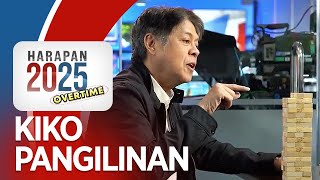 HARAPAN
2025
OVERTIME

KIKO
PANGILINAN